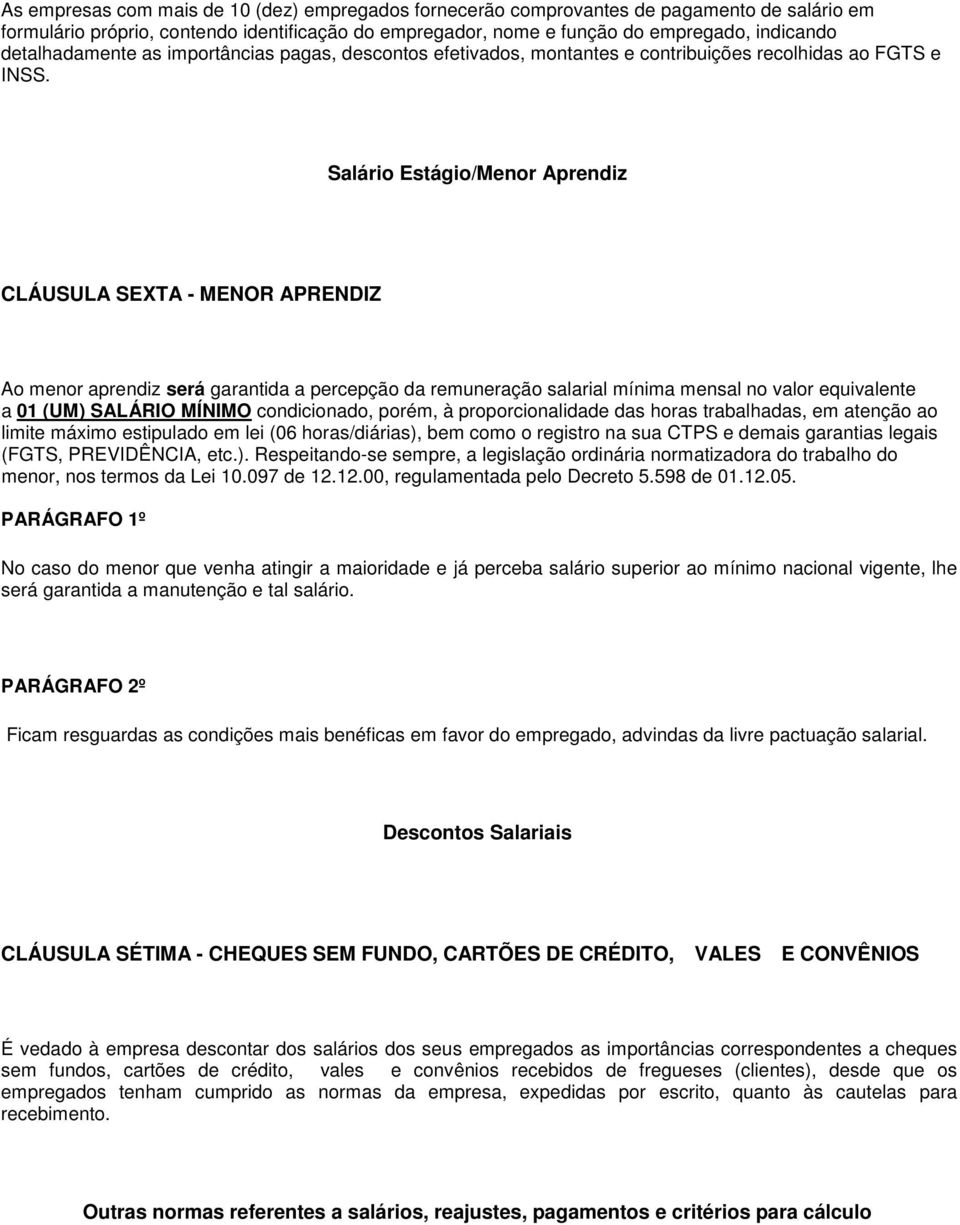 As empresas com mais de 10 (dez) empregados fornecerão comprovantes de pagamento de salário em formulário próprio, contendo identificação do empregador, nome e função do empregado, indicando detalhadamente as importâncias pagas, descontos efetivados, montantes e contribuições recolhidas ao FGTS e INSS.

Salário Estágio/Menor Aprendiz

CLÁUSULA SEXTA - MENOR APRENDIZ

Ao menor aprendiz será garantida a percepção da remuneração salarial mínima mensal no valor equivalente a 01 (UM) SALÁRIO MÍNIMO condicionado, porém, à proporcionalidade das horas trabalhadas, em atenção ao limite máximo estipulado em lei (06 horas/diárias), bem como o registro na sua CTPS e demais garantias legais (FGTS, PREVIDÊNCIA, etc.). Respeitando-se sempre, a legislação ordinária normatizadora do trabalho do menor, nos termos da Lei 10.097 de 12.12.00, regulamentada pelo Decreto 5.598 de 01.12.05.

PARÁGRAFO 1º

No caso do menor que venha atingir a maioridade e já perceba salário superior ao mínimo nacional vigente, lhe será garantida a manutenção e tal salário.

PARÁGRAFO 2º

Ficam resguardas as condições mais benéficas em favor do empregado, advindas da livre pactuação salarial.

Descontos Salariais

CLÁUSULA SÉTIMA - CHEQUES SEM FUNDO, CARTÕES DE CRÉDITO, VALES E CONVÊNIOS

É vedado à empresa descontar dos salários dos seus empregados as importâncias correspondentes a cheques sem fundos, cartões de crédito, vales e convênios recebidos de fregueses (clientes), desde que os empregados tenham cumprido as normas da empresa, expedidas por escrito, quanto às cautelas para recebimento.

Outras normas referentes a salários, reajustes, pagamentos e critérios para cálculo